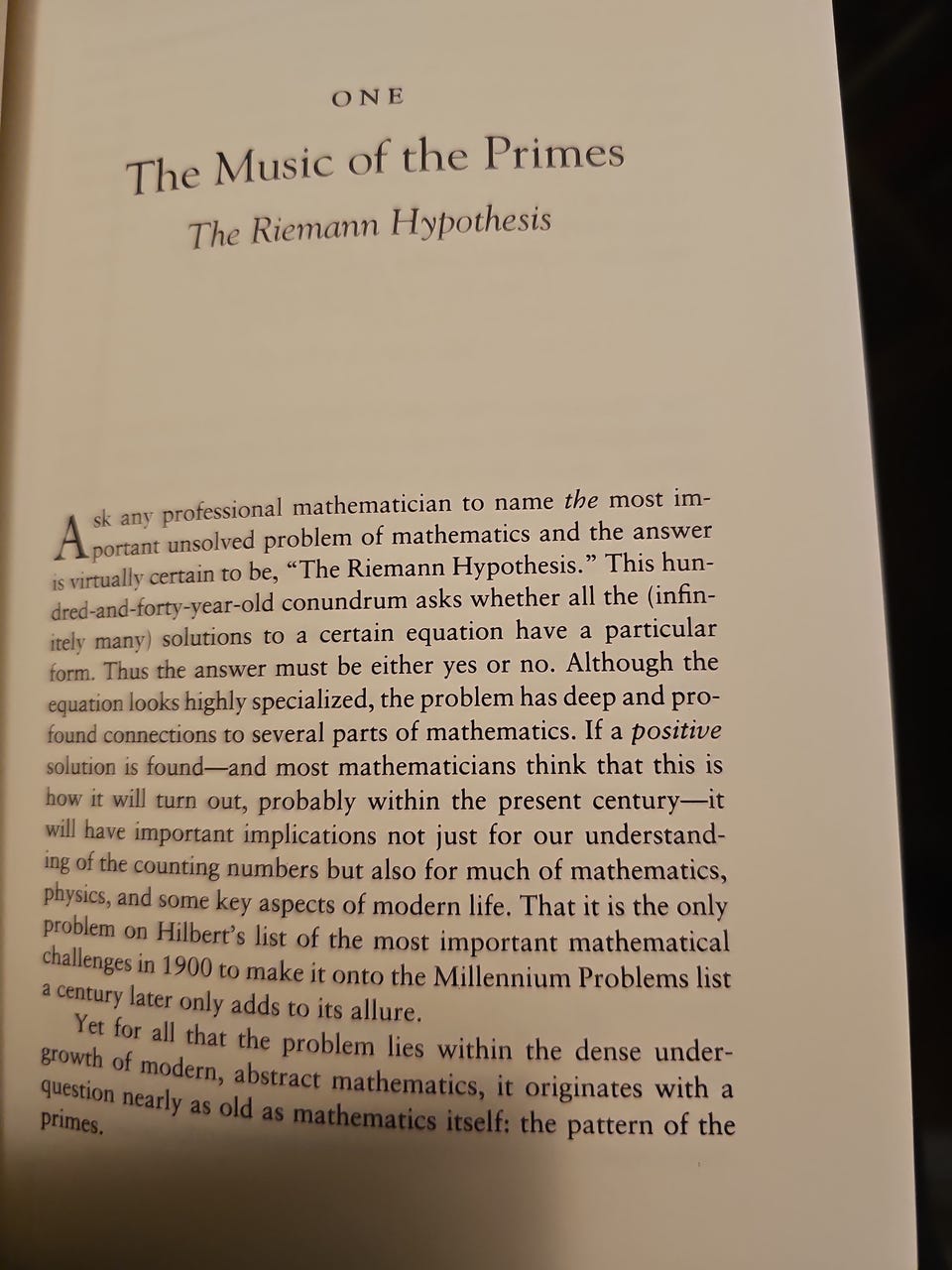 ONE

The Music of the Primes

The Riemann Hypothesis

Ask any professional mathematician to name the most important unsolved problem of mathematics and the answer is virtually certain to be, "The Riemann Hypothesis." This hundred-and-forty-year-old conundrum asks whether all the (infinitely many) solutions to a certain equation have a particular form. Thus the answer must be either yes or no. Although the equation looks highly specialized, the problem has deep and profound connections to several parts of mathematics. If a positive solution is found—and most mathematicians think that this is how it will turn out, probably within the present century—it will have important implications not just for our understanding of the counting numbers but also for much of mathematics, physics, and some key aspects of modern life. That it is the only problem on Hilbert's list of the most important mathematical challenges in 1900 to make it onto the Millennium Problems list a century later only adds to its allure.

Yet for all that the problem lies within the dense undergrowth of modern, abstract mathematics, it originates with a question nearly as old as mathematics itself: the pattern of the primes.